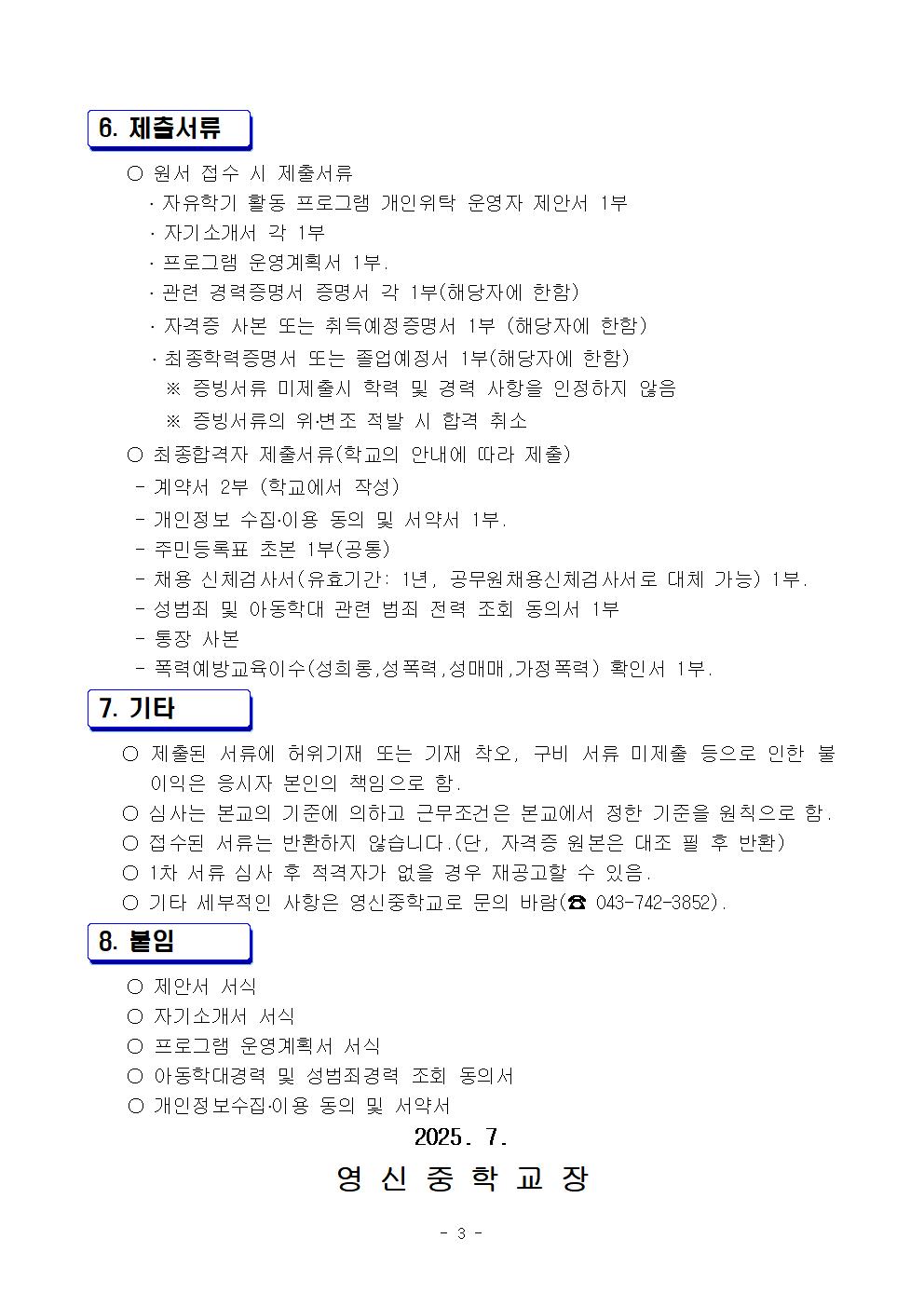 6. 제출서류

○ 원서 접수 시 제출서류
· 자유학기 활동 프로그램 개인위탁 운영자 제안서 1부
· 자기소개서 각 1부
· 프로그램 운영계획서 1부.
· 관련 경력증명서 증명서 각 1부(해당자에 한함)
· 자격증 사본 또는 취득예정증명서 1부 (해당자에 한함)
· 최종학력증명서 또는 졸업예정서 1부(해당자에 한함)
※ 증빙서류 미제출시 학력 및 경력 사항을 인정하지 않음
※ 증빙서류의 위·변조 적발 시 합격 취소

○ 최종합격자 제출서류(학교의 안내에 따라 제출)
- 계약서 2부 (학교에서 작성)
- 개인정보 수집·이용 동의 및 서약서 1부.
- 주민등록표 초본 1부(공통)
- 채용 신체검사서(유효기간: 1년, 공무원채용신체검사서로 대체 가능) 1부.
- 성범죄 및 아동학대 관련 범죄 전력 조회 동의서 1부
- 통장 사본
- 폭력예방교육이수(성희롱,성폭력,성매매,가정폭력) 확인서 1부.

7. 기타

○ 제출된 서류에 허위기재 또는 기재 착오, 구비 서류 미제출 등으로 인한 불이익은 응시자 본인의 책임으로 함.
○ 심사는 본교의 기준에 의하고 근무조건은 본교에서 정한 기준을 원칙으로 함.
○ 접수된 서류는 반환하지 않습니다.(단, 자격증 원본은 대조 필 후 반환)
○ 1차 서류 심사 후 적격자가 없을 경우 재공고할 수 있음.
○ 기타 세부적인 사항은 영신중학교로 문의 바람(☎ 043-742-3852).

8. 붙임

○ 제안서 서식
○ 자기소개서 서식
○ 프로그램 운영계획서 서식
○ 아동학대경력 및 성범죄경력 조회 동의서
○ 개인정보수집·이용 동의 및 서약서

2025. 7.

영 신 중 학 교 장

- 3 -